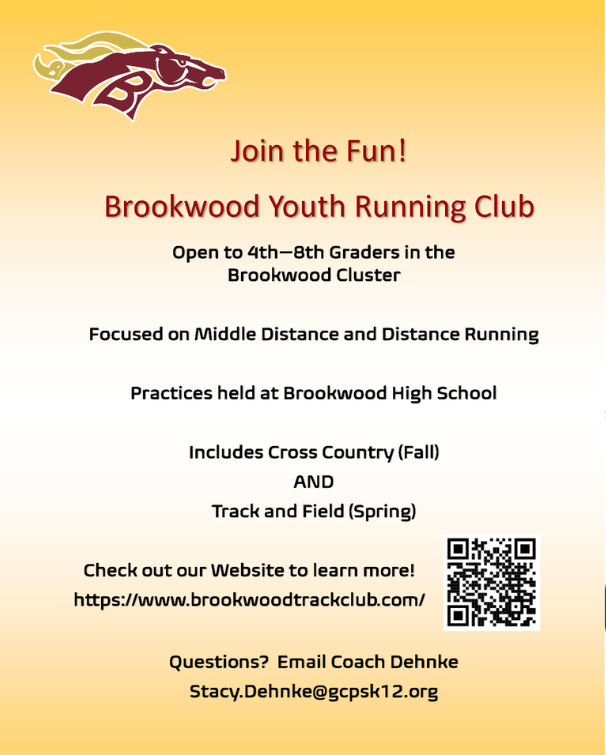 B

Join the Fun!

Brookwood Youth Running Club

Open to 4th—8th Graders in the Brookwood Cluster

Focused on Middle Distance and Distance Running

Practices held at Brookwood High School

Includes Cross Country (Fall)
AND
Track and Field (Spring)

Check out our Website to learn more!
https://www.brookwoodtrackclub.com/

Questions? Email Coach Dehnke
Stacy.Dehnke@gcpsk12.org